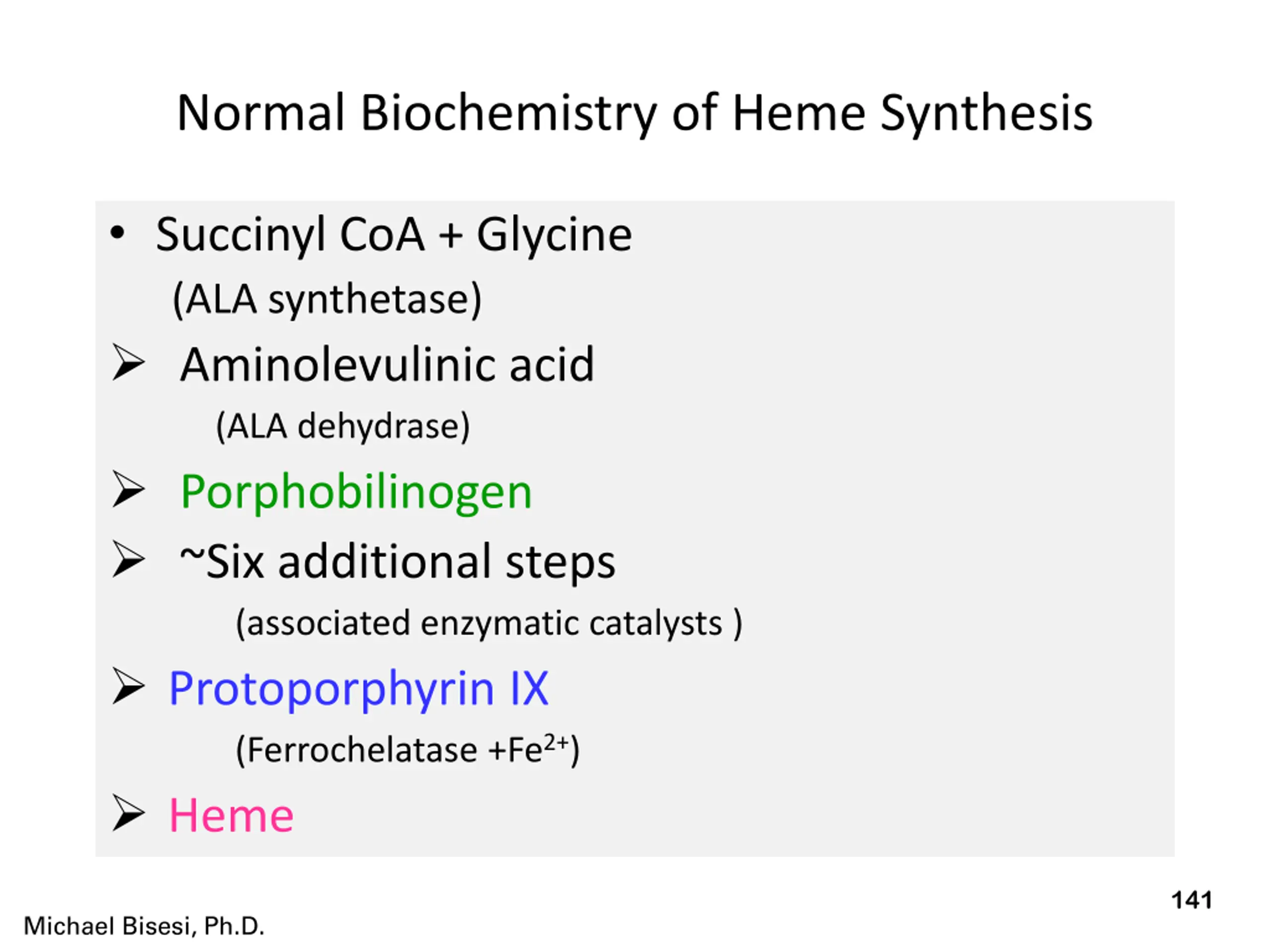 Normal Biochemistry of Heme Synthesis

• Succinyl CoA + Glycine

(ALA synthetase)

➢ Aminolevulinic acid

(ALA dehydrase)

➢ Porphobilinogen

➢ ~Six additional steps

(associated enzymatic catalysts )

➢ Protoporphyrin IX

(Ferrochelatase +$Fe^{2+}$)

➢ Heme

141

Michael Bisesi, Ph.D.